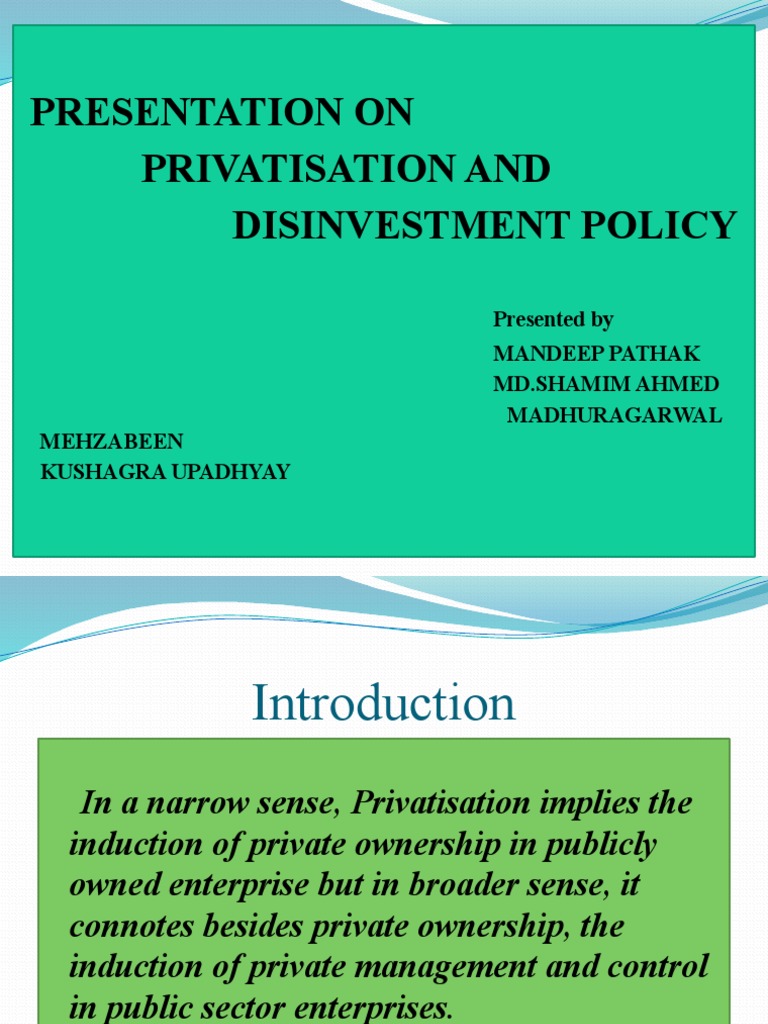 PRESENTATION ON
PRIVATISATION AND
DISINVESTMENT POLICY

Presented by
MANDEEP PATHAK
MD.SHAMIM AHMED
MADHURAGARWAL
MEHZABEEN
KUSHAGRA UPADHYAY

Introduction

In a narrow sense, Privatisation implies the induction of private ownership in publicly owned enterprise but in broader sense, it connotes besides private ownership, the induction of private management and control in public sector enterprises.